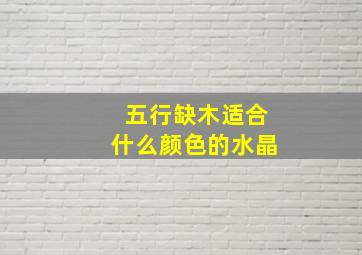 五行缺木适合
什么颜色的水晶